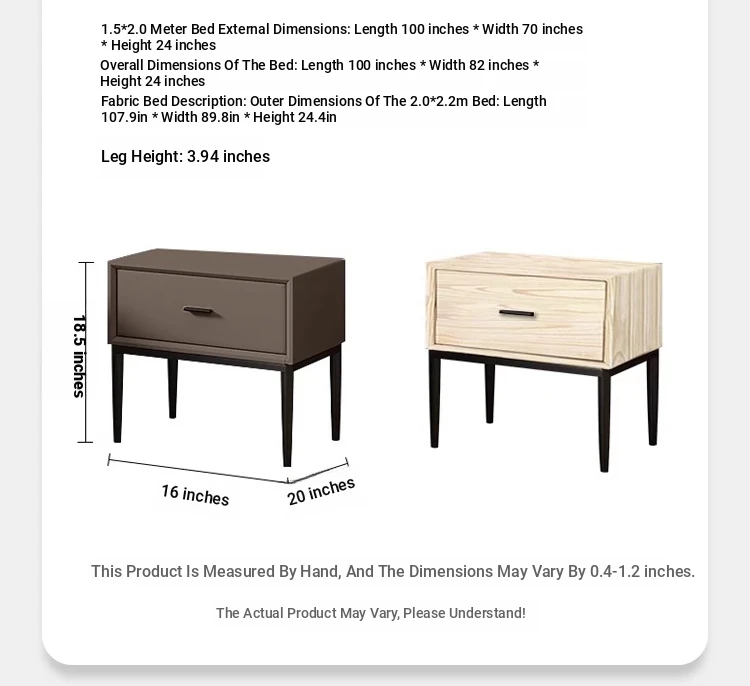 1.5*2.0 Meter Bed External Dimensions: Length 100 inches * Width 70 inches * Height 24 inches

Overall Dimensions Of The Bed: Length 100 inches * Width 82 inches * Height 24 inches

Fabric Bed Description: Outer Dimensions Of The 2.0*2.2m Bed: Length 107.9in * Width 89.8in * Height 24.4in

Leg Height: 3.94 inches

18.5 inches

16 inches

20 inches

This Product Is Measured By Hand, And The Dimensions May Vary By 0.4-1.2 inches.

The Actual Product May Vary, Please Understand!